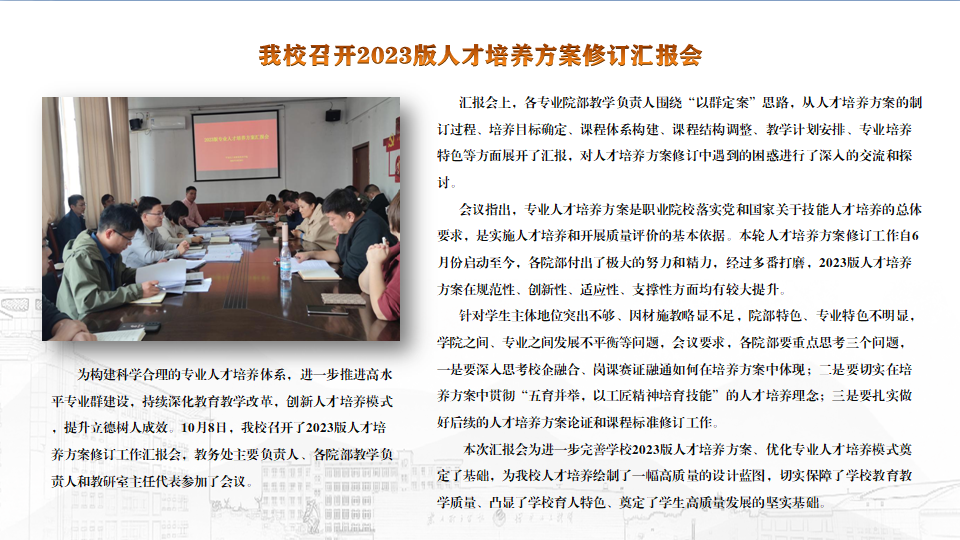 我校召开2023版人才培养方案修订汇报会

2023版专业人才培养方案汇报会

为构建科学合理的专业人才培养体系，进一步推进高水平专业群建设，持续深化教育教学改革，创新人才培养模式，提升立德树人成效。10月8日，我校召开了2023版人才培养方案修订工作汇报会，教务处主要负责人、各院部教学负责人和教研室主任代表参加了会议。

汇报会上，各专业院部教学负责人围绕“以群定案”思路，从人才培养方案的制订过程、培养目标确定、课程体系构建、课程结构调整、教学计划安排、专业培养特色等方面展开了汇报，对人才培养方案修订中遇到的困惑进行了深入的交流和探讨。

会议指出，专业人才培养方案是职业院校落实党和国家关于技能人才培养的总体要求，是实施人才培养和开展质量评价的基本依据。本轮人才培养方案修订工作自6月份启动至今，各院部付出了极大的努力和精力，经过多番打磨，2023版人才培养方案在规范性、创新性、适应性、支撑性方面均有较大提升。

针对学生主体地位突出不够、因材施教略显不足，院部特色、专业特色不明显，学院之间、专业之间发展不平衡等问题，会议要求，各院部要重点思考三个问题，一是要深入思考校企融合、岗课赛证融通如何在培养方案中体现；二是要切实在培养方案中贯彻“五育并举，以工匠精神培育技能”的人才培养理念；三是要扎实做好后续的人才培养方案论证和课程标准修订工作。

本次汇报会为进一步完善学校2023版人才培养方案、优化专业人才培养模式奠定了基础，为我校人才培养绘制了一幅高质量的设计蓝图，切实保障了学校教育教学质量、凸显了学校育人特色、奠定了学生高质量发展的坚实基础。